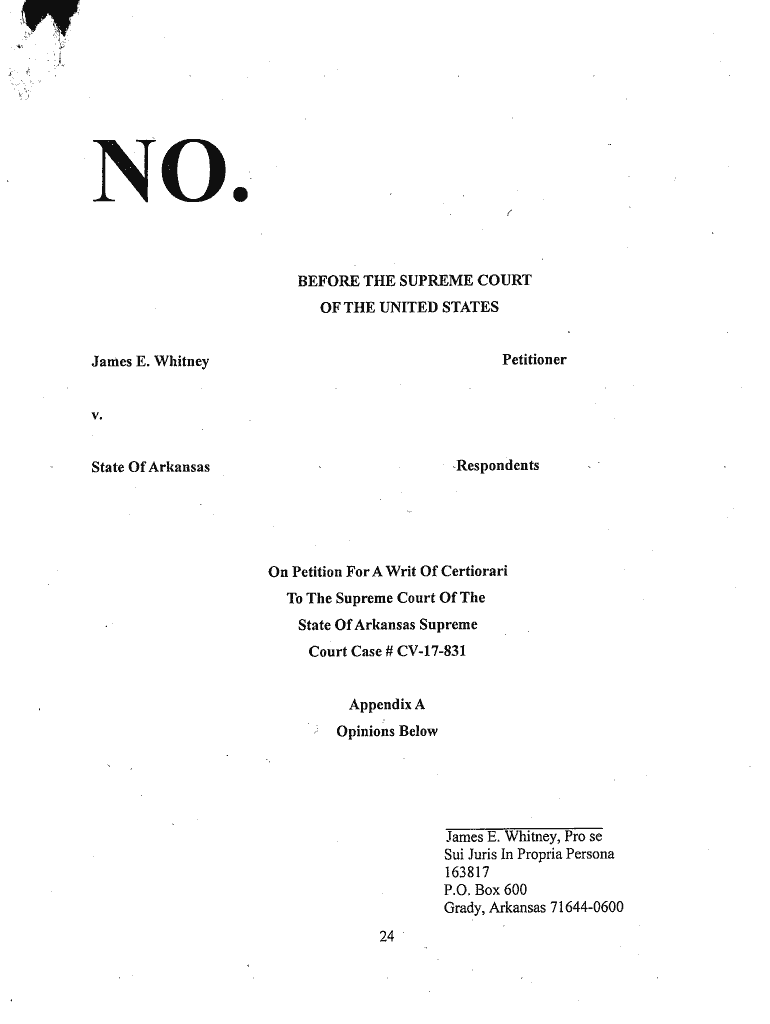 NO.

BEFORE THE SUPREME COURT
OF THE UNITED STATES

James E. Whitney Petitioner

v.

State Of Arkansas Respondents

On Petition For A Writ Of Certiorari
To The Supreme Court Of The
State Of Arkansas Supreme
Court Case # CV-17-831

Appendix A
Opinions Below

James E. Whitney, Pro se
Sui Juris In Propria Persona
163817
P.O. Box 600
Grady, Arkansas 71644-0600

24